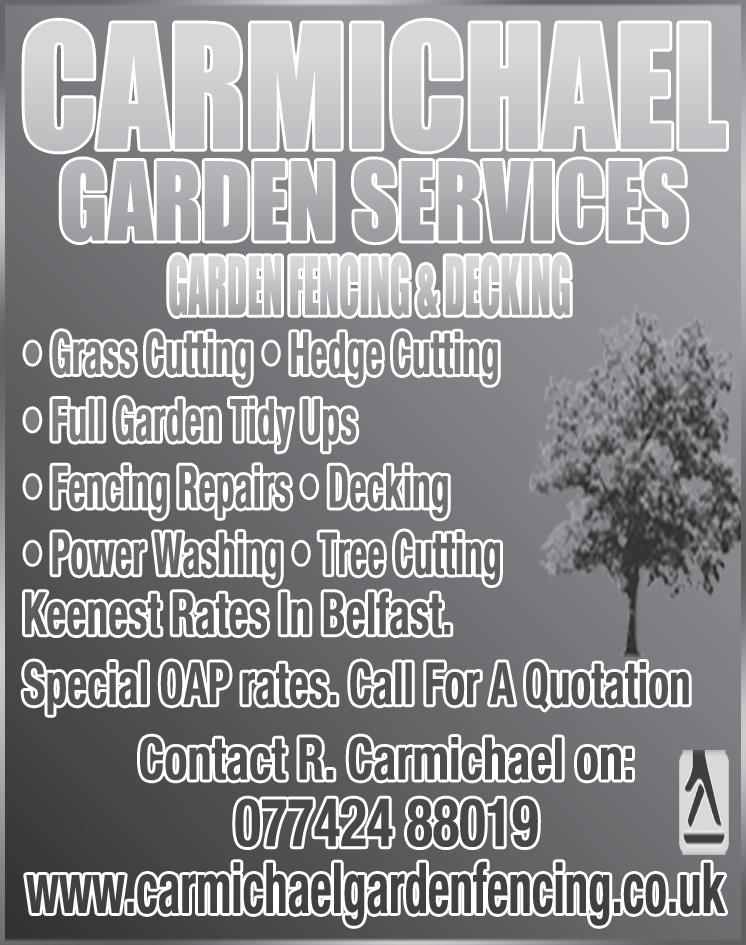 CARMICHAEL
GARDEN SERVICES
GARDEN FENCING & DECKING

• Grass Cutting • Hedge Cutting
• Full Garden Tidy Ups
• Fencing Repairs • Decking
• Power Washing • Tree Cutting

Keenest Rates In Belfast.

Special OAP rates. Call For A Quotation

Contact R. Carmichael on:
077424 88019
www.carmichaelgardenfencing.co.uk